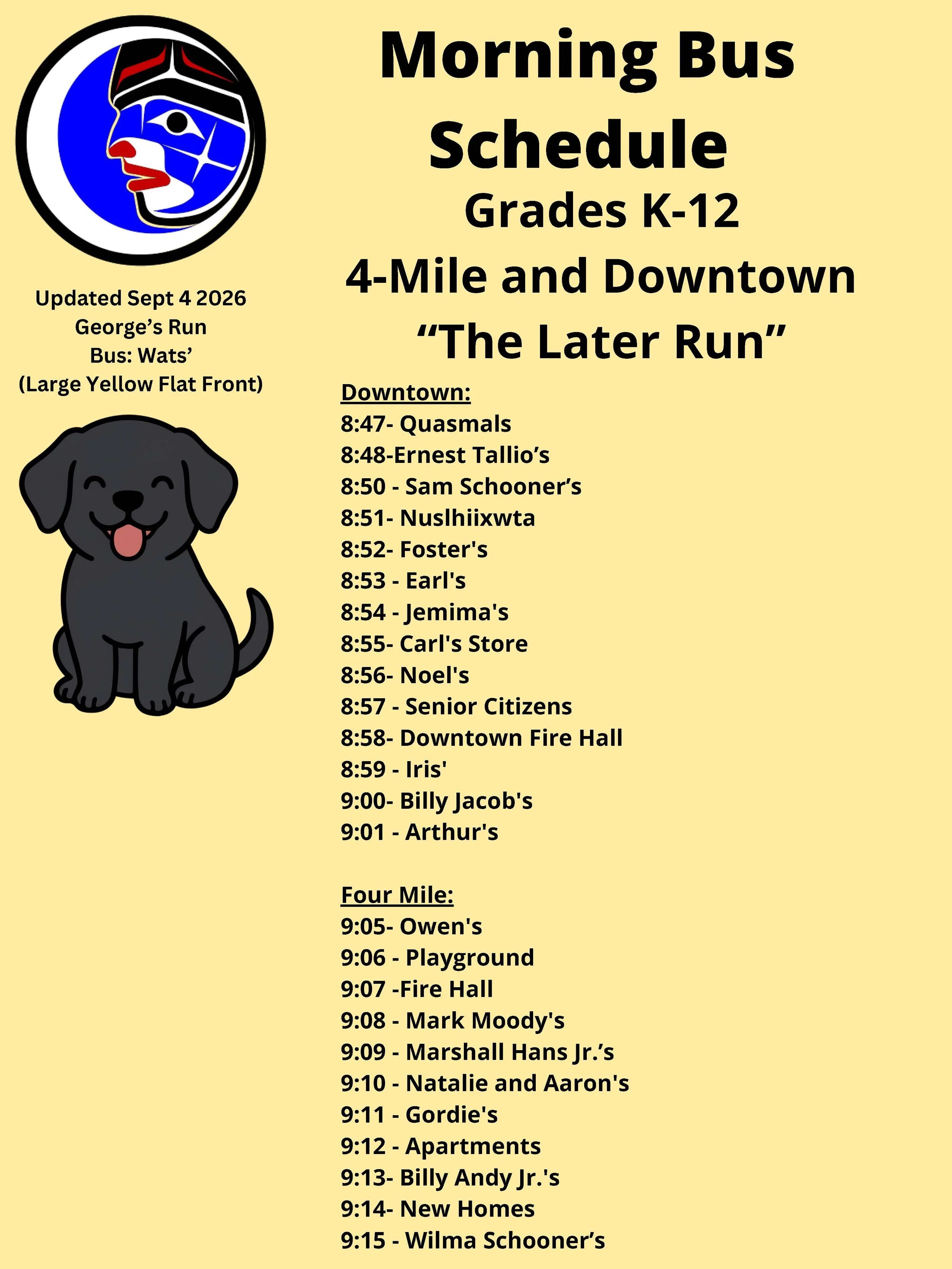 Morning Bus Schedule

Grades K-12

4-Mile and Downtown

“The Later Run”

Updated Sept 4 2026
George’s Run
Bus: Wats’
(Large Yellow Flat Front)

Downtown:
8:47- Quasmals
8:48-Ernest Tallio’s
8:50 - Sam Schooner’s
8:51- Nuslhiixwta
8:52- Foster's
8:53 - Earl's
8:54 - Jemima's
8:55- Carl's Store
8:56- Noel's
8:57 - Senior Citizens
8:58- Downtown Fire Hall
8:59 - Iris'
9:00- Billy Jacob's
9:01 - Arthur's

Four Mile:
9:05- Owen's
9:06 - Playground
9:07 -Fire Hall
9:08 - Mark Moody's
9:09 - Marshall Hans Jr.’s
9:10 - Natalie and Aaron's
9:11 - Gordie's
9:12 - Apartments
9:13- Billy Andy Jr.'s
9:14- New Homes
9:15 - Wilma Schooner’s